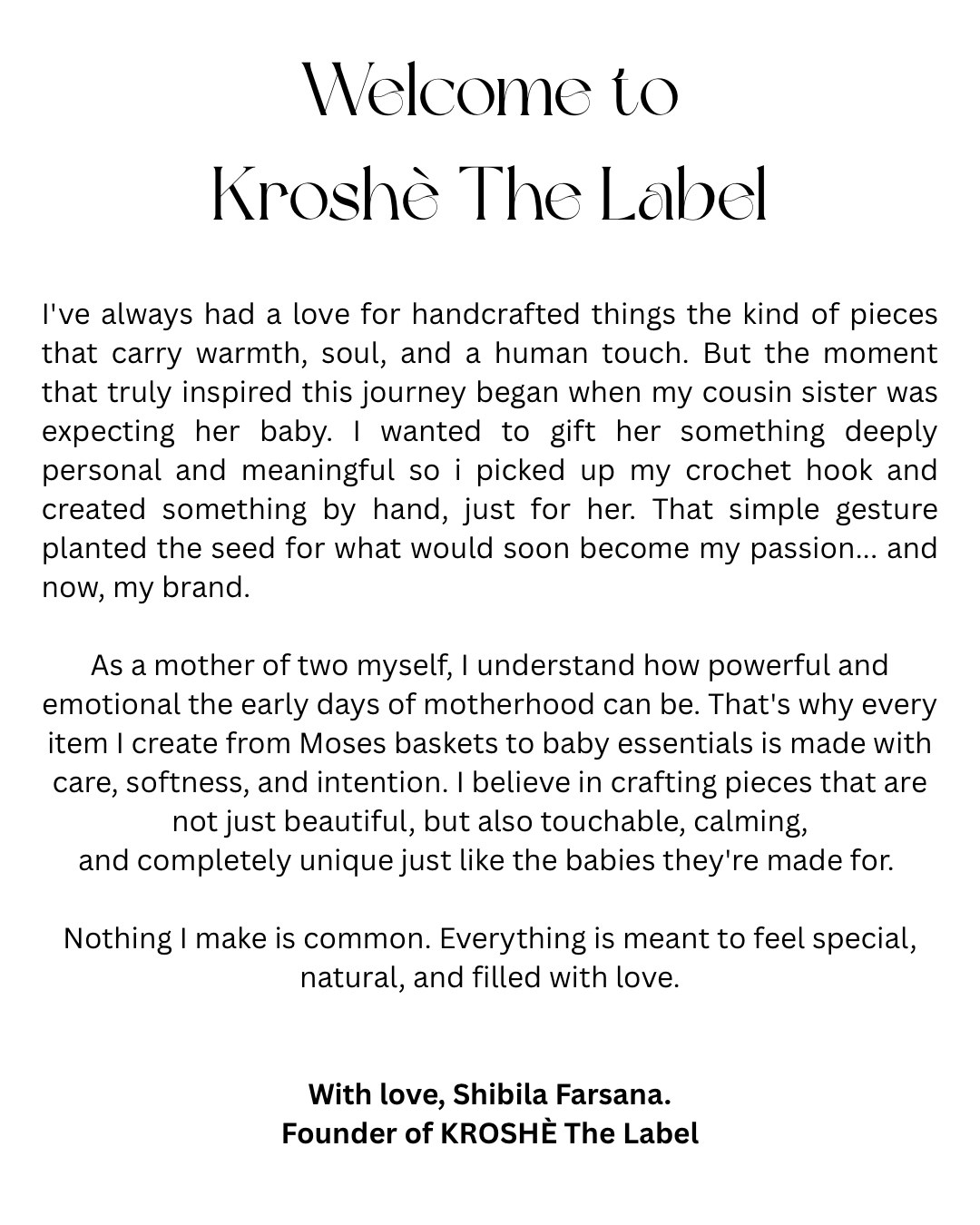 Welcome to
Kroshè The Label

I've always had a love for handcrafted things the kind of pieces that carry warmth, soul, and a human touch. But the moment that truly inspired this journey began when my cousin sister was expecting her baby. I wanted to gift her something deeply personal and meaningful so i picked up my crochet hook and created something by hand, just for her. That simple gesture planted the seed for what would soon become my passion... and now, my brand.

As a mother of two myself, I understand how powerful and emotional the early days of motherhood can be. That's why every item I create from Moses baskets to baby essentials is made with care, softness, and intention. I believe in crafting pieces that are not just beautiful, but also touchable, calming,
and completely unique just like the babies they're made for.

Nothing I make is common. Everything is meant to feel special, natural, and filled with love.

With love, Shibila Farsana.
Founder of KROSHÈ The Label